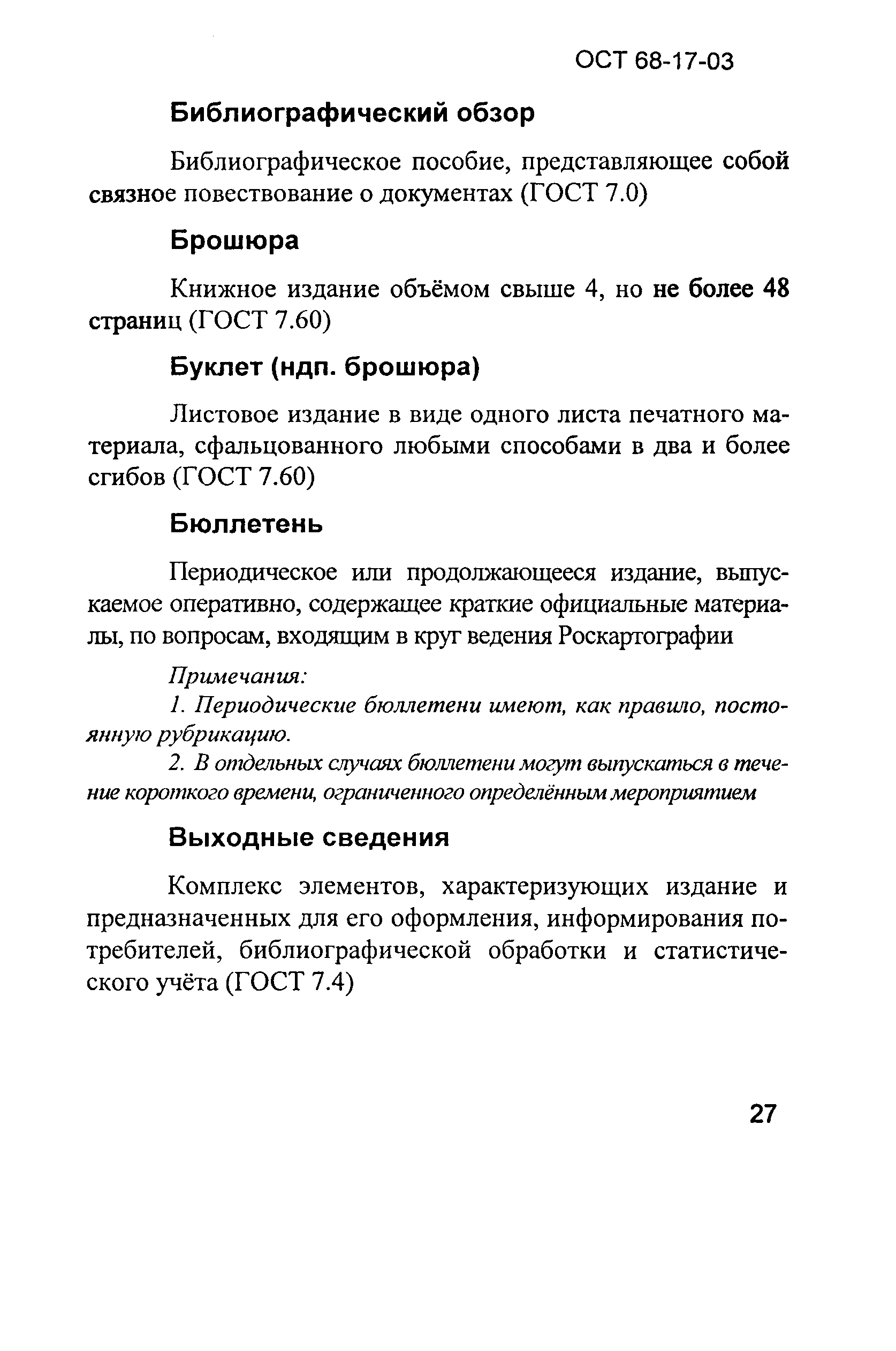 ОСТ 68-17-03

Библиографический обзор

Библиографическое пособие, представляющее собой связное повествование о документах (ГОСТ 7.0)

Брошюра

Книжное издание объёмом свыше 4, но не более 48 страниц (ГОСТ 7.60)

Буклет (ндп. брошюра)

Листовое издание в виде одного листа печатного материала, сфальцованного любыми способами в два и более сгибов (ГОСТ 7.60)

Бюллетень

Периодическое или продолжающееся издание, выпускаемое оперативно, содержащее краткие официальные материалы, по вопросам, входящим в круг ведения Роскартографии

Примечания:
1. Периодические бюллетени имеют, как правило, постоянную рубрикацию.
2. В отдельных случаях бюллетени могут выпускаться в течение короткого времени, ограниченного определённым мероприятием

Выходные сведения

Комплекс элементов, характеризующих издание и предназначенных для его оформления, информирования потребителей, библиографической обработки и статистического учёта (ГОСТ 7.4)

27